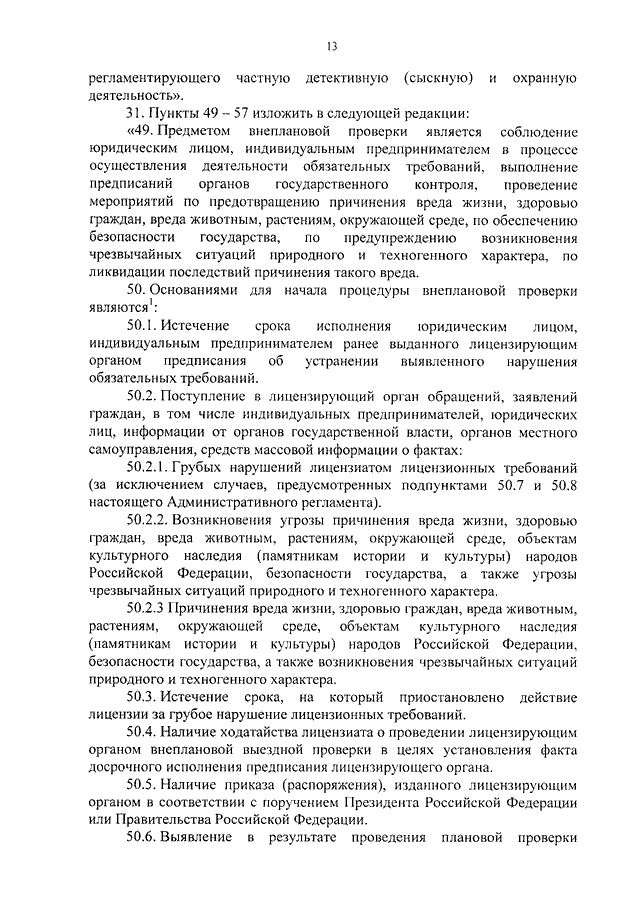 13

регламентирующего частную детективную (сыскную) и охранную деятельность».

31. Пункты 49 – 57 изложить в следующей редакции:

«49. Предметом внеплановой проверки является соблюдение юридическим лицом, индивидуальным предпринимателем в процессе осуществления деятельности обязательных требований, выполнение предписаний органов государственного контроля, проведение мероприятий по предотвращению причинения вреда жизни, здоровью граждан, вреда животным, растениям, окружающей среде, по обеспечению безопасности государства, по предупреждению возникновения чрезвычайных ситуаций природного и техногенного характера, по ликвидации последствий причинения такого вреда.

50. Основаниями для начала процедуры внеплановой проверки являются$^1$:

50.1. Истечение срока исполнения юридическим лицом, индивидуальным предпринимателем ранее выданного лицензирующим органом предписания об устранении выявленного нарушения обязательных требований.

50.2. Поступление в лицензирующий орган обращений, заявлений граждан, в том числе индивидуальных предпринимателей, юридических лиц, информации от органов государственной власти, органов местного самоуправления, средств массовой информации о фактах:

50.2.1. Грубых нарушений лицензиатом лицензионных требований (за исключением случаев, предусмотренных подпунктами 50.7 и 50.8 настоящего Административного регламента).

50.2.2. Возникновения угрозы причинения вреда жизни, здоровью граждан, вреда животным, растениям, окружающей среде, объектам культурного наследия (памятникам истории и культуры) народов Российской Федерации, безопасности государства, а также угрозы чрезвычайных ситуаций природного и техногенного характера.

50.2.3 Причинения вреда жизни, здоровью граждан, вреда животным, растениям, окружающей среде, объектам культурного наследия (памятникам истории и культуры) народов Российской Федерации, безопасности государства, а также возникновения чрезвычайных ситуаций природного и техногенного характера.

50.3. Истечение срока, на который приостановлено действие лицензии за грубое нарушение лицензионных требований.

50.4. Наличие ходатайства лицензиата о проведении лицензирующим органом внеплановой выездной проверки в целях установления факта досрочного исполнения предписания лицензирующего органа.

50.5. Наличие приказа (распоряжения), изданного лицензирующим органом в соответствии с поручением Президента Российской Федерации или Правительства Российской Федерации.

50.6. Выявление в результате проведения плановой проверки